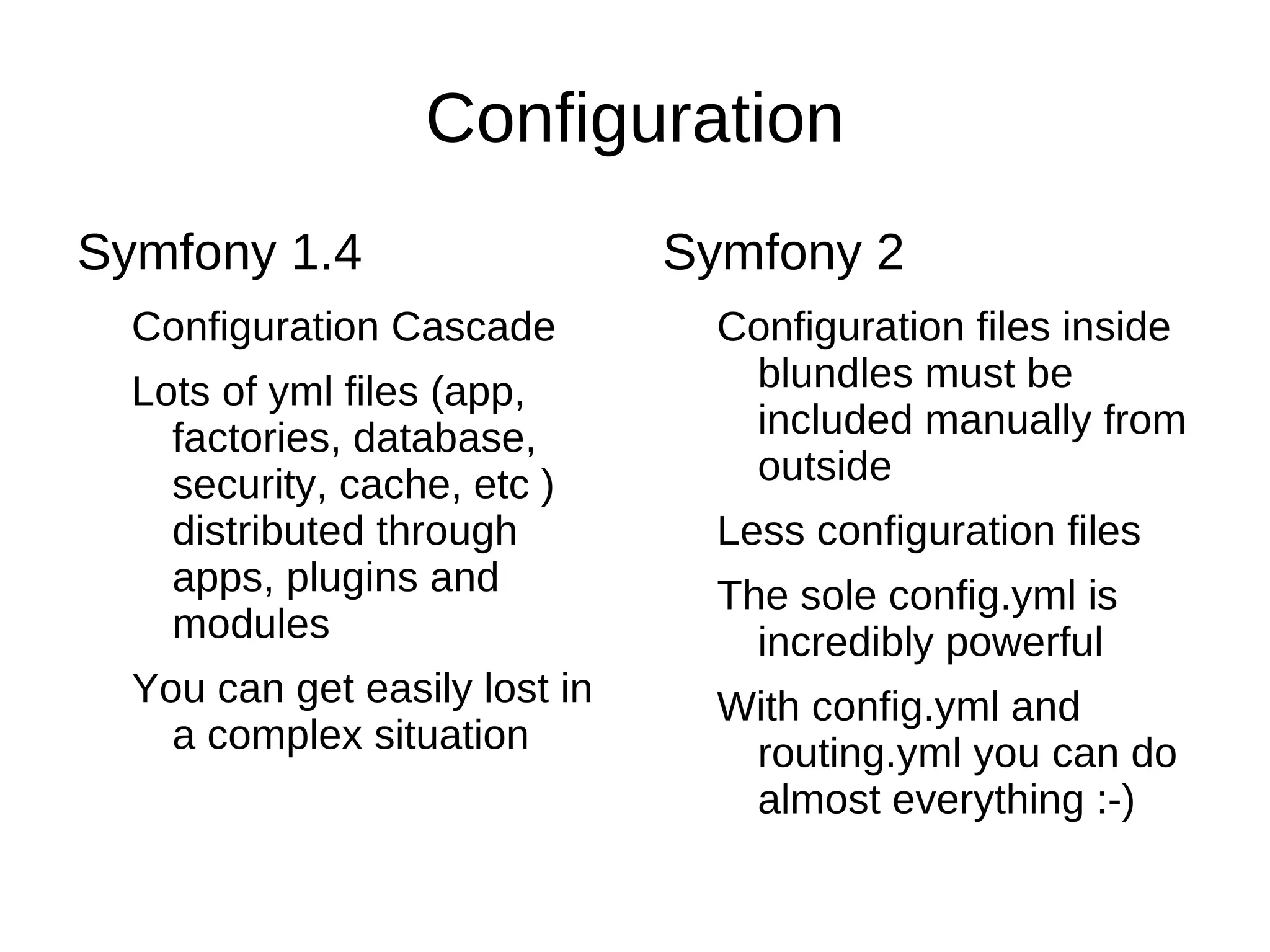 Configuration

Symfony 1.4

Configuration Cascade

Lots of yml files (app, factories, database, security, cache, etc ) distributed through apps, plugins and modules

You can get easily lost in a complex situation

Symfony 2

Configuration files inside blundles must be included manually from outside

Less configuration files

The sole config.yml is incredibly powerful

With config.yml and routing.yml you can do almost everything :-)